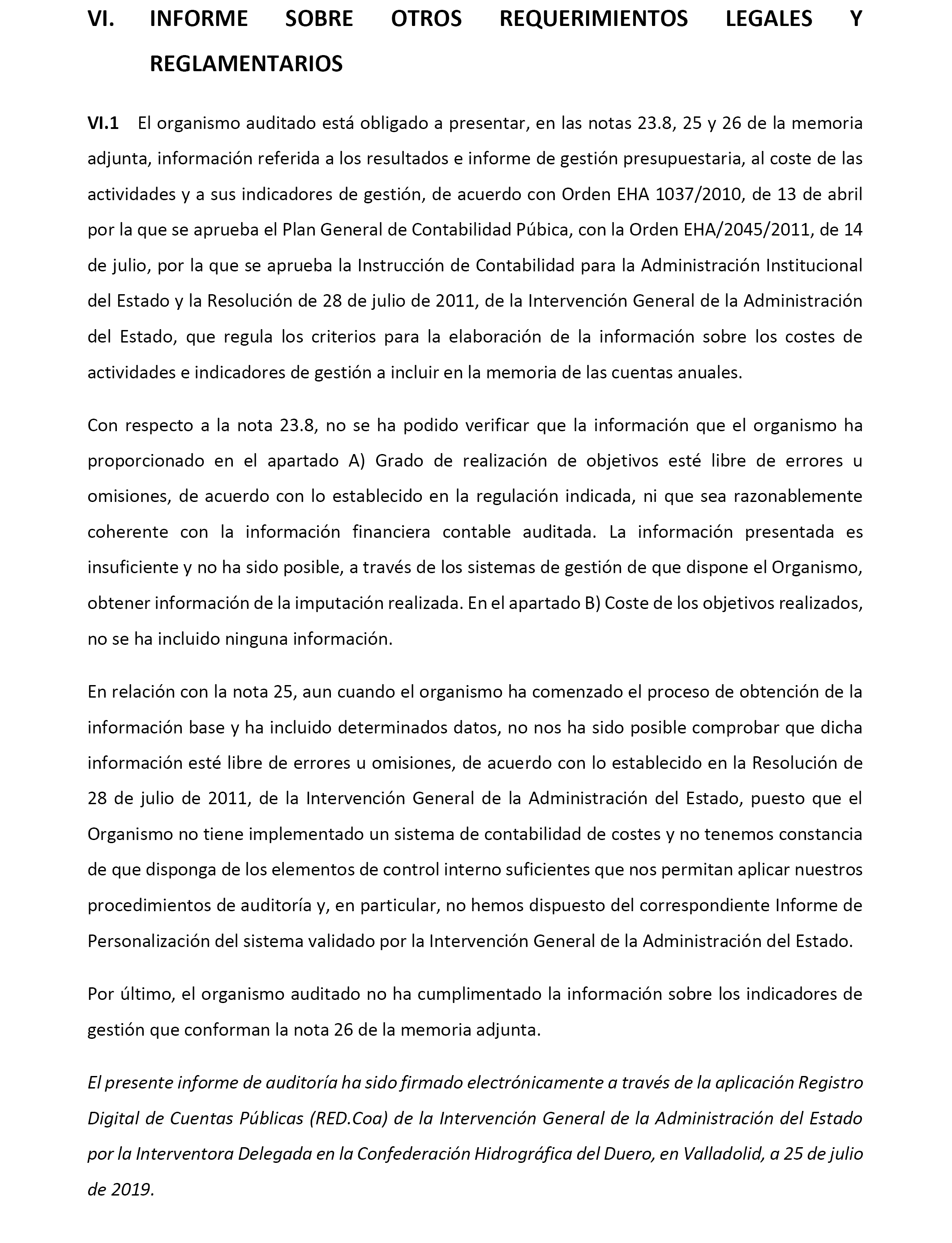 VI. INFORME SOBRE OTROS REQUERIMIENTOS LEGALES Y REGLAMENTARIOS

VI.1 El organismo auditado está obligado a presentar, en las notas 23.8, 25 y 26 de la memoria adjunta, información referida a los resultados e informe de gestión presupuestaria, al coste de las actividades y a sus indicadores de gestión, de acuerdo con Orden EHA 1037/2010, de 13 de abril por la que se aprueba el Plan General de Contabilidad Púbica, con la Orden EHA/2045/2011, de 14 de julio, por la que se aprueba la Instrucción de Contabilidad para la Administración Institucional del Estado y la Resolución de 28 de julio de 2011, de la Intervención General de la Administración del Estado, que regula los criterios para la elaboración de la información sobre los costes de actividades e indicadores de gestión a incluir en la memoria de las cuentas anuales.

Con respecto a la nota 23.8, no se ha podido verificar que la información que el organismo ha proporcionado en el apartado A) Grado de realización de objetivos esté libre de errores u omisiones, de acuerdo con lo establecido en la regulación indicada, ni que sea razonablemente coherente con la información financiera contable auditada. La información presentada es insuficiente y no ha sido posible, a través de los sistemas de gestión de que dispone el Organismo, obtener información de la imputación realizada. En el apartado B) Coste de los objetivos realizados, no se ha incluido ninguna información.

En relación con la nota 25, aun cuando el organismo ha comenzado el proceso de obtención de la información base y ha incluido determinados datos, no nos ha sido posible comprobar que dicha información esté libre de errores u omisiones, de acuerdo con lo establecido en la Resolución de 28 de julio de 2011, de la Intervención General de la Administración del Estado, puesto que el Organismo no tiene implementado un sistema de contabilidad de costes y no tenemos constancia de que disponga de los elementos de control interno suficientes que nos permitan aplicar nuestros procedimientos de auditoría y, en particular, no hemos dispuesto del correspondiente Informe de Personalización del sistema validado por la Intervención General de la Administración del Estado.

Por último, el organismo auditado no ha cumplimentado la información sobre los indicadores de gestión que conforman la nota 26 de la memoria adjunta.

El presente informe de auditoría ha sido firmado electrónicamente a través de la aplicación Registro Digital de Cuentas Públicas (RED.Coa) de la Intervención General de la Administración del Estado por la Interventora Delegada en la Confederación Hidrográfica del Duero, en Valladolid, a 25 de julio de 2019.